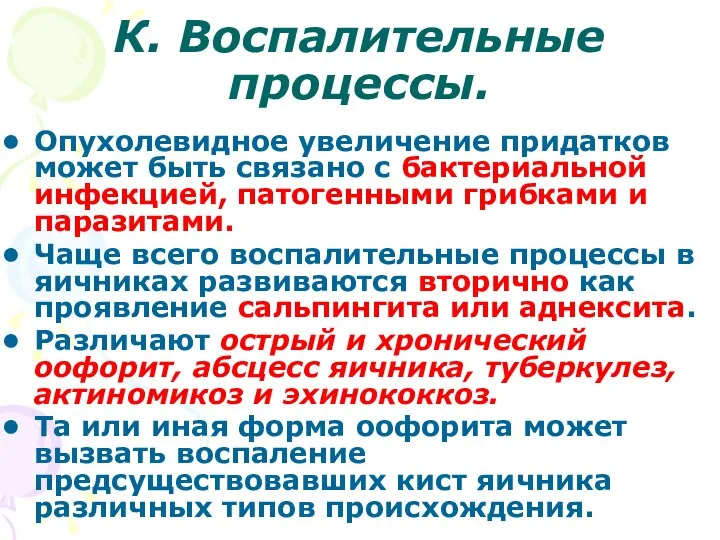 К. Воспалительные процессы.

• Опухолевидное увеличение придатков может быть связано с бактериальной инфекцией, патогенными грибками и паразитами.
• Чаще всего воспалительные процессы в яичниках развиваются вторично как проявление сальпингита или аднексита.
• Различают острый и хронический оофорит, абсцесс яичника, туберкулез, актиномикоз и эхинококкоз.
• Та или иная форма оофорита может вызвать воспаление предсуществовавших кист яичника различных типов происхождения.